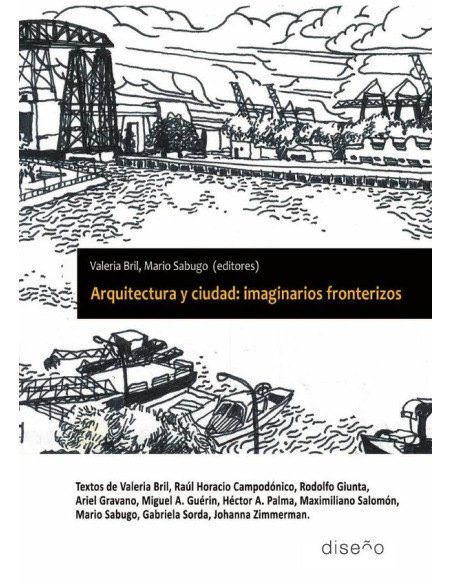 Valeria Bril, Mario Sabugo (editores)

Arquitectura y ciudad: imaginarios fronterizos

Textos de Valeria Bril, Raúl Horacio Campodónico, Rodolfo Giunta, Ariel Gravano, Miguel A. Guérin, Héctor A. Palma, Maximiliano Salomón, Mario Sabugo, Gabriela Sorda, Johanna Zimmerman.

diseño